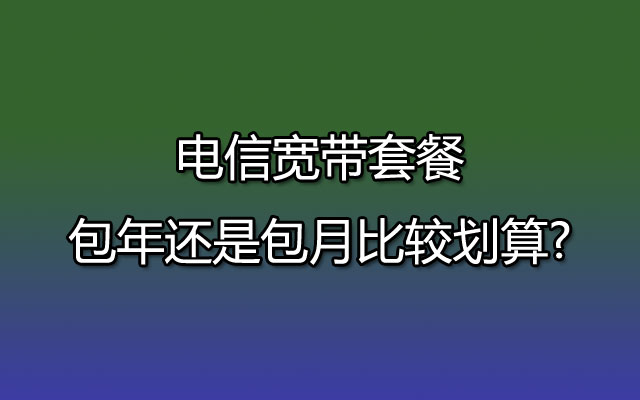 电信宽带套餐

包年还是包月比较划算?